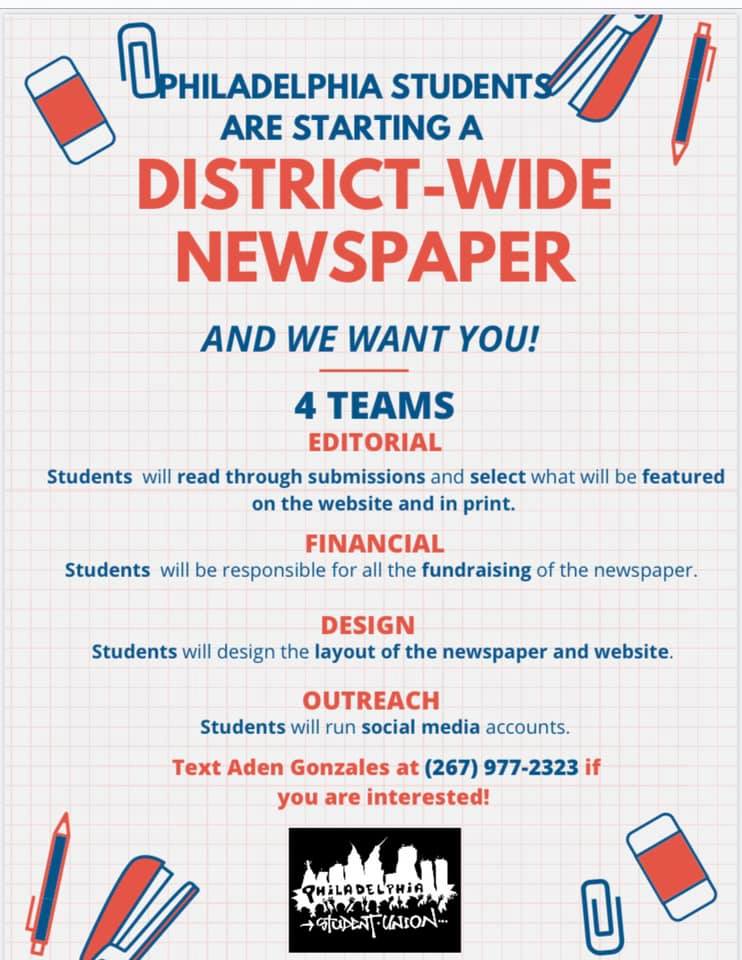 PHILADELPHIA STUDENTS ARE STARTING A

DISTRICT-WIDE NEWSPAPER

AND WE WANT YOU!

4 TEAMS

EDITORIAL

Students will read through submissions and select what will be featured on the website and in print.

FINANCIAL

Students will be responsible for all the fundraising of the newspaper.

DESIGN

Students will design the layout of the newspaper and website.

OUTREACH

Students will run social media accounts.

Text Aden Gonzales at (267) 977-2323 if you are interested!

PHILADELPHIA STUDENT UNION